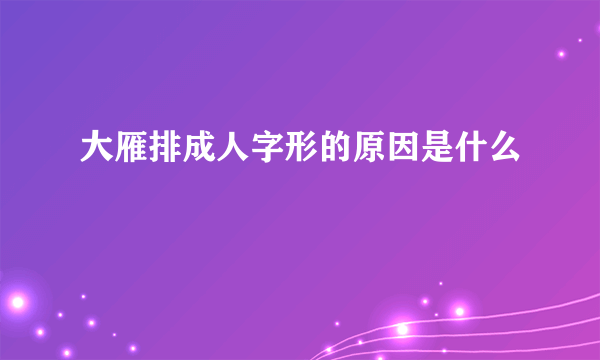 大雁排成人字形的原因是什么